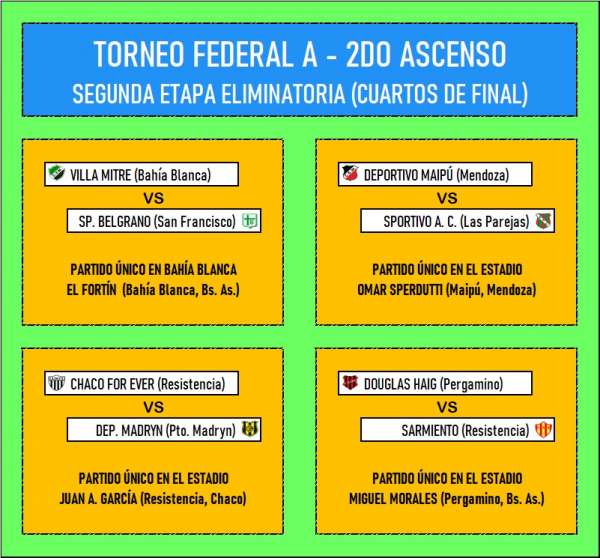 TORNEO FEDERAL A - 2DO ASCENSO
SEGUNDA ETAPA ELIMINATORIA (CUARTOS DE FINAL)

VILLA MITRE (Bahía Blanca)
VS
SP. BELGRANO (San Francisco)

PARTIDO ÚNICO EN BAHÍA BLANCA
EL FORTÍN (Bahía Blanca, Bs. As.)

DEPORTIVO MAIPÚ (Mendoza)
VS
SPORTIVO A. C. (Las Parejas)

PARTIDO ÚNICO EN EL ESTADIO
OMAR SPERDUTTI (Maipú, Mendoza)

CHACO FOR EVER (Resistencia)
VS
DEP. MADRYN (Pto. Madryn)

PARTIDO ÚNICO EN EL ESTADIO
JUAN A. GARCÍA (Resistencia, Chaco)

DOUGLAS HAIG (Pergamino)
VS
SARMIENTO (Resistencia)

PARTIDO ÚNICO EN EL ESTADIO
MIGUEL MORALES (Pergamino, Bs. As.)